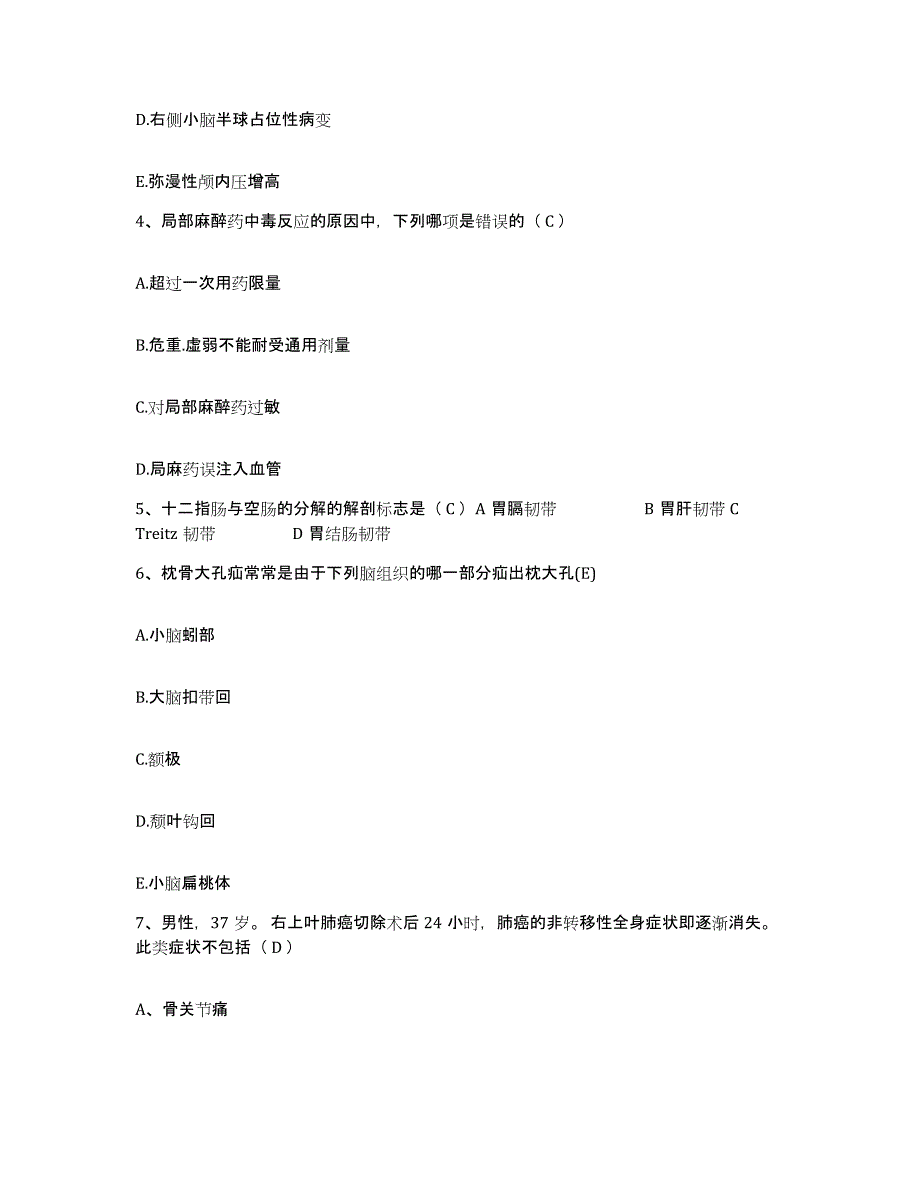 D.右侧小脑半球占位性病变

E.弥漫性颅内压增高

4、局部麻醉药中毒反应的原因中，下列哪项是错误的（C）

A.超过一次用药限量

B.危重.虚弱不能耐受通用剂量

C.对局部麻醉药过敏

D.局麻药误注入血管

5、十二指肠与空肠的分解的解剖标志是（C）A 胃膈韧带 B 胃肝韧带 C Treitz 韧带 D 胃结肠韧带

6、枕骨大孔疝常常是由于下列脑组织的哪一部分疝出枕大孔(E)

A.小脑蚓部

B.大脑扣带回

C.额极

D.颞叶钩回

E.小脑扁桃体

7、男性，37 岁。右上叶肺癌切除术后 24 小时，肺癌的非转移性全身症状即逐渐消失。此类症状不包括（D）

A、骨关节痛